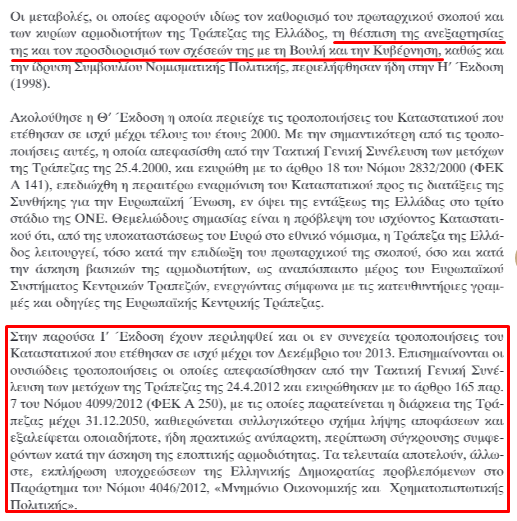 Οι μεταβολές, οι οποίες αφορούν ιδίως τον καθορισμό του πρωταρχικού σκοπού και των κυρίων αρμοδιοτήτων της Τράπεζας της Ελλάδος, τη θέσπιση της ανεξαρτησίας της και τον προσδιορισμό των σχέσεών της με τη Βουλή και την Κυβέρνηση, καθώς και την ίδρυση Συμβουλίου Νομισματικής Πολιτικής, περιελήφθησαν ήδη στην Η΄ Έκδοση (1998).

Ακολούθησε η Θ΄ Έκδοση η οποία περιείχε τις τροποποιήσεις του Καταστατικού που ετέθησαν σε ισχύ μέχρι τέλους του έτους 2000. Με την σημαντικότερη από τις τροποποιήσεις αυτές, η οποία απεφασίσθη από την Τακτική Γενική Συνέλευση των μετόχων της Τράπεζας της 25.4.2000, και εκυρώθη με το άρθρο 18 του Νόμου 2832/2000 (ΦΕΚ Α 141), επεδιώχθη η περαιτέρω εναρμόνιση του Καταστατικού προς τις διατάξεις της Συνθήκης για την Ευρωπαϊκή Ένωση, εν όψει της εντάξεως της Ελλάδας στο τρίτο στάδιο της ΟΝΕ. Θεμελιώδους σημασίας είναι η πρόβλεψη του ισχύοντος Καταστατικού ότι, από της υποκαταστάσεως του Ευρώ στο εθνικό νόμισμα, η Τράπεζα της Ελλάδος λειτουργεί, τόσο κατά την επιδίωξη του πρωταρχικού της σκοπού, όσο και κατά την άσκηση βασικών της αρμοδιοτήτων, ως αναπόσπαστο μέρος του Ευρωπαϊκού Συστήματος Κεντρικών Τραπεζών, ενεργώντας σύμφωνα με τις κατευθυντήριες γραμμές και οδηγίες της Ευρωπαϊκής Κεντρικής Τράπεζας.

Στην παρούσα Ι΄ Έκδοση έχουν περιληφθεί και οι εν συνεχεία τροποποιήσεις του Καταστατικού που ετέθησαν σε ισχύ μέχρι τον Δεκέμβριο του 2013. Επισημαίνονται οι ουσιώδεις τροποποιήσεις οι οποίες απεφασίσθησαν από την Τακτική Γενική Συνέλευση των μετόχων της Τράπεζας της 24.4.2012 και εκυρώθησαν με το άρθρο 165 παρ. 7 του Νόμου 4099/2012 (ΦΕΚ Α 250), με τις οποίες παρατείνεται η διάρκεια της Τράπεζας μέχρι 31.12.2050, καθιερώνεται συλλογικότερο σχήμα λήψης αποφάσεων και εξαλείφεται οποιαδήποτε, ήδη πρακτικώς ανύπαρκτη, περίπτωση σύγκρουσης συμφερόντων κατά την άσκηση της εποπτικής αρμοδιότητας. Τα τελευταία αποτελούν, άλλωστε, εκπλήρωση υποχρεώσεων της Ελληνικής Δημοκρατίας προβλεπόμενων στο Παράρτημα του Νόμου 4046/2012, «Μνημόνιο Οικονομικής και Χρηματοπιστωτικής Πολιτικής».